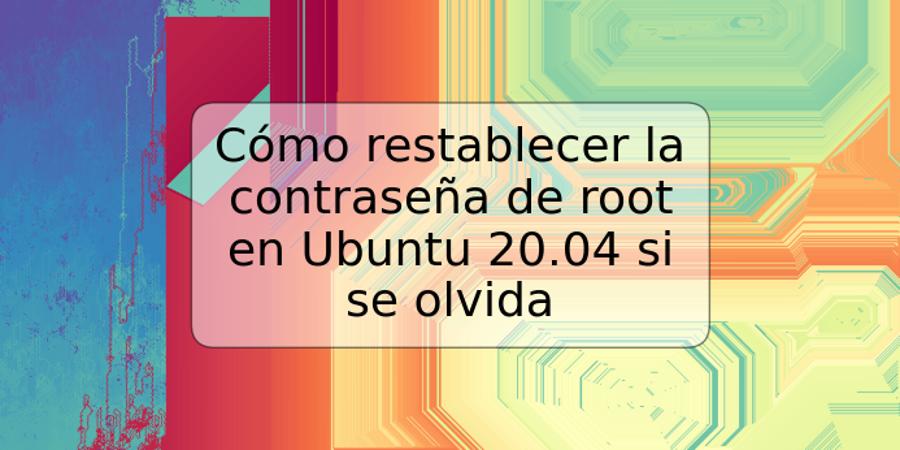 Cómo restablecer la contraseña de root en Ubuntu 20.04 si se olvida